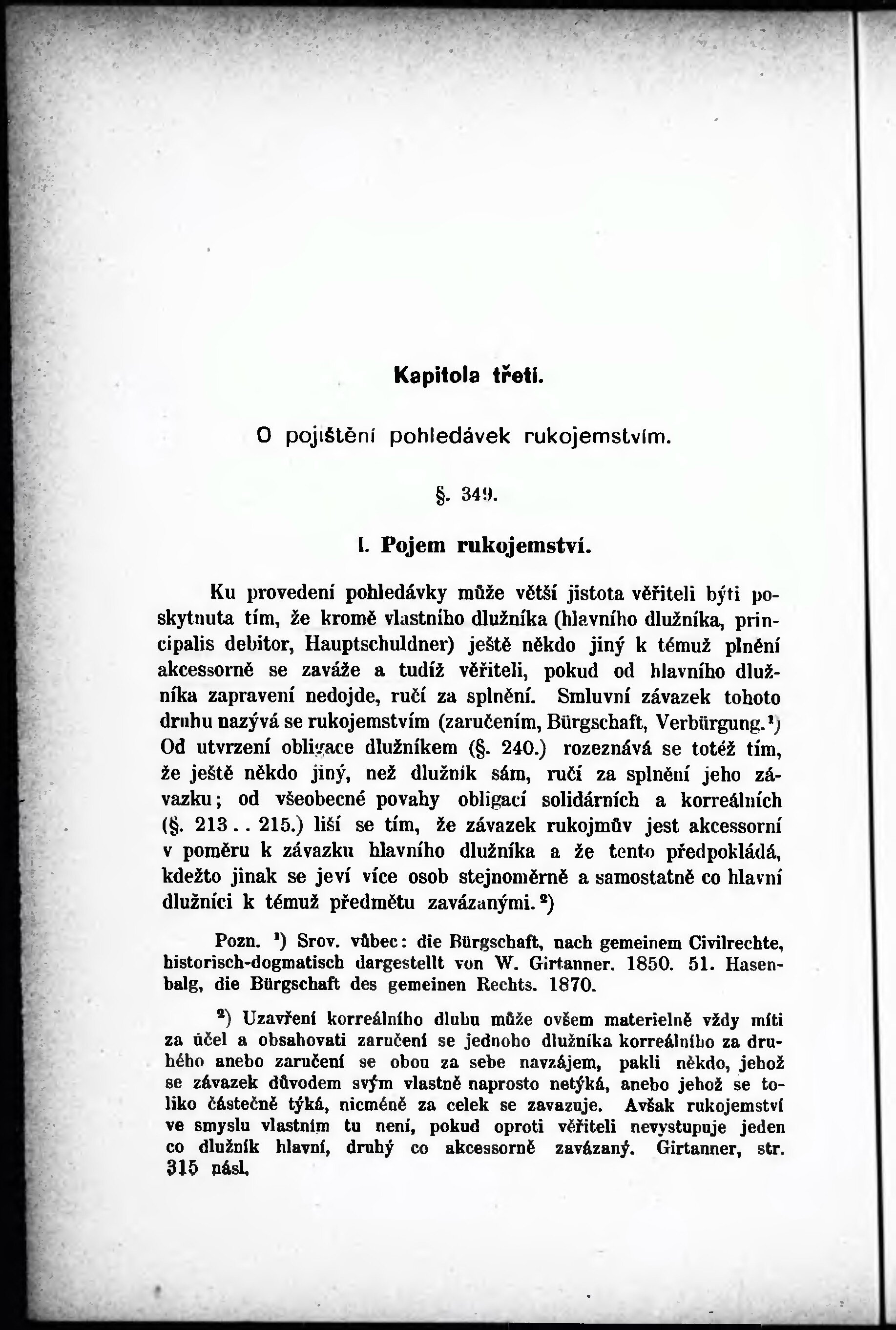 Kapitola třetí.

O pojištění pohledávek rukojemstvím.

§. 349.

I. Pojem rukojemství.

Ku provedení pohledávky může větší jistota věřiteli býti poskytnuta tím, že kromě vlastního dlužníka (hlavního dlužníka, principalis debitor, Hauptschuldner) ještě někdo jiný k témuž plnění akcessorně se zaváže a tudíž věřiteli, pokud od hlavního dlužníka zapravení nedojde, ručí za splnění. Smluvní závazek tohoto druhu nazývá se rukojemstvím (zaručením, Bürgschaft, Verbürgung.¹) Od utvrzení obligace dlužníkem (§. 240.) rozeznává se totéž tím, že ještě někdo jiný, než dlužník sám, ručí za splnění jeho závazku; od všeobecné povahy obligací solidárních a korreálních (§. 213 . . 215.) liší se tím, že závazek rukojmův jest akcessorní v poměru k závazku hlavního dlužníka a že tento předpokládá, kdežto jinak se jeví více osob stejnoměrně a samostatně co hlavní dlužníci k témuž předmětu zavázanými.²)

Pozn. ¹) Srov. vůbec: die Bürgschaft, nach gemeinem Civilrechte, historisch-dogmatisch dargestellt von W. Girtanner. 1850. 51. Hasenbalg, die Bürgschaft des gemeinen Rechts. 1870.

²) Uzavření korreálního dluhu může ovšem materielně vždy míti za účel a obsahovati zaručení se jednoho dlužníka korreálního za druhého anebo zaručení se obou za sebe navzájem, pakli někdo, jehož se závazek důvodem svým vlastně naprosto netýká, anebo jehož se toliko částečně týká, nicméně za celek se zavazuje. Avšak rukojemství ve smyslu vlastním tu není, pokud oproti věřiteli nevystupuje jeden co dlužník hlavní, druhý co akcessorně zavázaný. Girtanner, str. 315 násl.